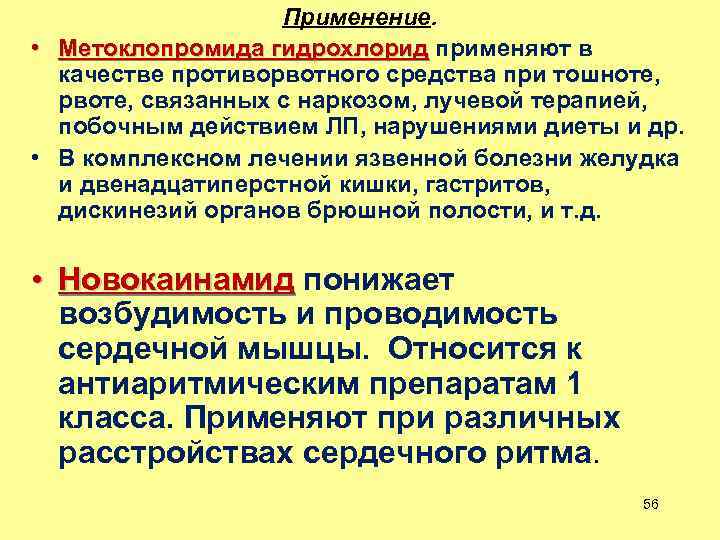 Применение.

• Метоклопромида гидрохлорид применяют в качестве противорвотного средства при тошноте, рвоте, связанных с наркозом, лучевой терапией, побочным действием ЛП, нарушениями диеты и др.

• В комплексном лечении язвенной болезни желудка и двенадцатиперстной кишки, гастритов, дискинезий органов брюшной полости, и т.д.

• Новокаинамид понижает возбудимость и проводимость сердечной мышцы. Относится к антиаритмическим препаратам 1 класса. Применяют при различных расстройствах сердечного ритма.

56